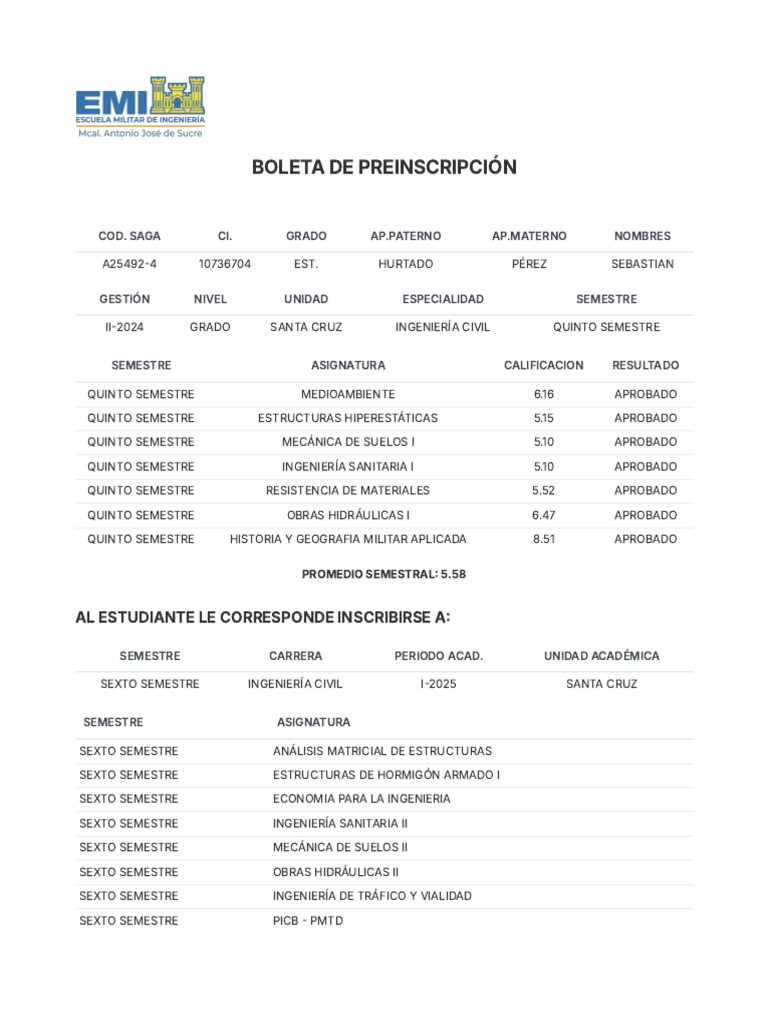 EMI
ESCUELA MILITAR DE INGENIERÍA
Mcal. Antonio José de Sucre

BOLETA DE PREINSCRIPCIÓN

| COD. SAGA | CI. | GRADO | AP.PATERNO | AP.MATERNO | NOMBRES |
|---|---|---|---|---|---|
| A25492-4 | 10736704 | EST. | HURTADO | PÉREZ | SEBASTIAN |

| GESTIÓN | NIVEL | UNIDAD | ESPECIALIDAD | SEMESTRE |
|---|---|---|---|---|
| II-2024 | GRADO | SANTA CRUZ | INGENIERÍA CIVIL | QUINTO SEMESTRE |

| SEMESTRE | ASIGNATURA | CALIFICACION | RESULTADO |
|---|---|---|---|
| QUINTO SEMESTRE | MEDIOAMBIENTE | 6.16 | APROBADO |
| QUINTO SEMESTRE | ESTRUCTURAS HIPERESTÁTICAS | 5.15 | APROBADO |
| QUINTO SEMESTRE | MECÁNICA DE SUELOS I | 5.10 | APROBADO |
| QUINTO SEMESTRE | INGENIERÍA SANITARIA I | 5.10 | APROBADO |
| QUINTO SEMESTRE | RESISTENCIA DE MATERIALES | 5.52 | APROBADO |
| QUINTO SEMESTRE | OBRAS HIDRÁULICAS I | 6.47 | APROBADO |
| QUINTO SEMESTRE | HISTORIA Y GEOGRAFIA MILITAR APLICADA | 8.51 | APROBADO |

PROMEDIO SEMESTRAL: 5.58

AL ESTUDIANTE LE CORRESPONDE INSCRIBIRSE A:

| SEMESTRE | CARRERA | PERIODO ACAD. | UNIDAD ACADÉMICA |
|---|---|---|---|
| SEXTO SEMESTRE | INGENIERÍA CIVIL | I-2025 | SANTA CRUZ |

| SEMESTRE | ASIGNATURA |
|---|---|
| SEXTO SEMESTRE | ANÁLISIS MATRICIAL DE ESTRUCTURAS |
| SEXTO SEMESTRE | ESTRUCTURAS DE HORMIGÓN ARMADO I |
| SEXTO SEMESTRE | ECONOMIA PARA LA INGENIERIA |
| SEXTO SEMESTRE | INGENIERÍA SANITARIA II |
| SEXTO SEMESTRE | MECÁNICA DE SUELOS II |
| SEXTO SEMESTRE | OBRAS HIDRÁULICAS II |
| SEXTO SEMESTRE | INGENIERÍA DE TRÁFICO Y VIALIDAD |
| SEXTO SEMESTRE | PICB - PMTD |